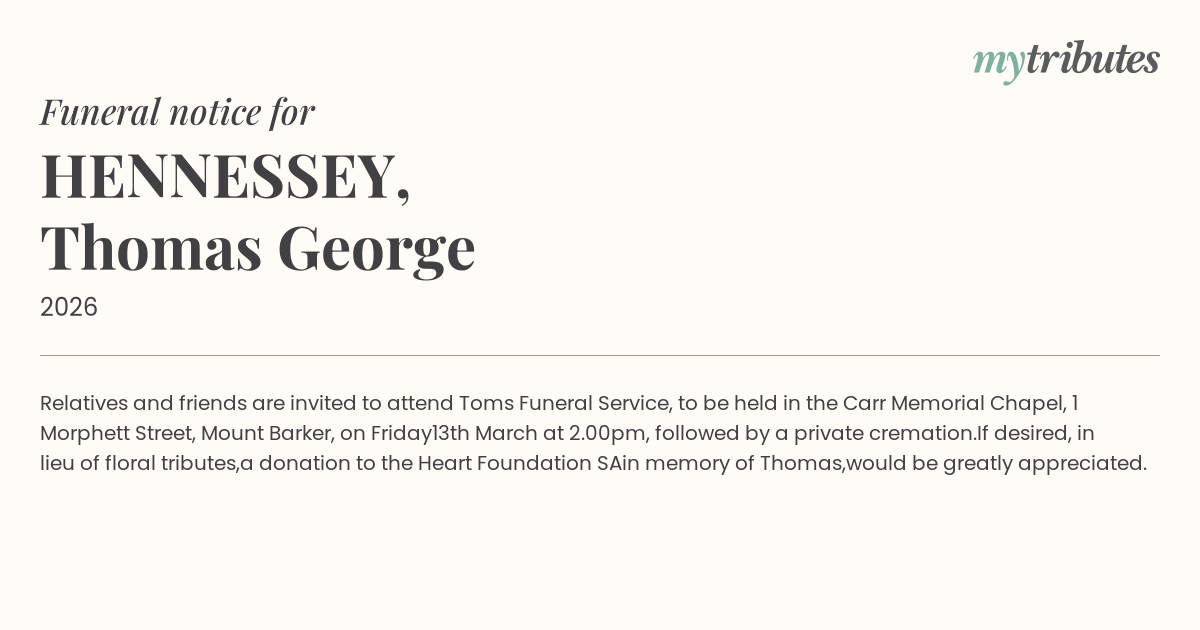 mytributes

Funeral notice for

HENNESSEY,
Thomas George

2026

Relatives and friends are invited to attend Toms Funeral Service, to be held in the Carr Memorial Chapel, 1 Morphett Street, Mount Barker, on Friday13th March at 2.00pm, followed by a private cremation.If desired, in lieu of floral tributes,a donation to the Heart Foundation SAin memory of Thomas,would be greatly appreciated.